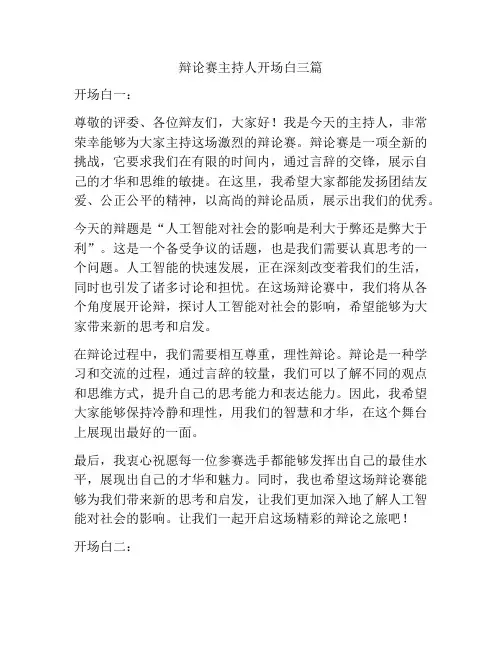 辩论赛主持人开场白三篇

开场白一：

尊敬的评委、各位辩友们，大家好！我是今天的主持人，非常荣幸能够为大家主持这场激烈的辩论赛。辩论赛是一项全新的挑战，它要求我们在有限的时间内，通过言辞的交锋，展示自己的才华和思维的敏捷。在这里，我希望大家都能发扬团结友爱、公正公平的精神，以高尚的辩论品质，展示出我们的优秀。

今天的辩题是“人工智能对社会的影响是利大于弊还是弊大于利”。这是一个备受争议的话题，也是我们需要认真思考的一个问题。人工智能的快速发展，正在深刻改变着我们的生活，同时也引发了诸多讨论和担忧。在这场辩论赛中，我们将从各个角度展开论辩，探讨人工智能对社会的影响，希望能够为大家带来新的思考和启发。

在辩论过程中，我们需要相互尊重，理性辩论。辩论是一种学习和交流的过程，通过言辞的较量，我们可以了解不同的观点和思维方式，提升自己的思考能力和表达能力。因此，我希望大家能够保持冷静和理性，用我们的智慧和才华，在这个舞台上展现出最好的一面。

最后，我衷心祝愿每一位参赛选手都能够发挥出自己的最佳水平，展现出自己的才华和魅力。同时，我也希望这场辩论赛能够为我们带来新的思考和启发，让我们更加深入地了解人工智能对社会的影响。让我们一起开启这场精彩的辩论之旅吧！

开场白二：